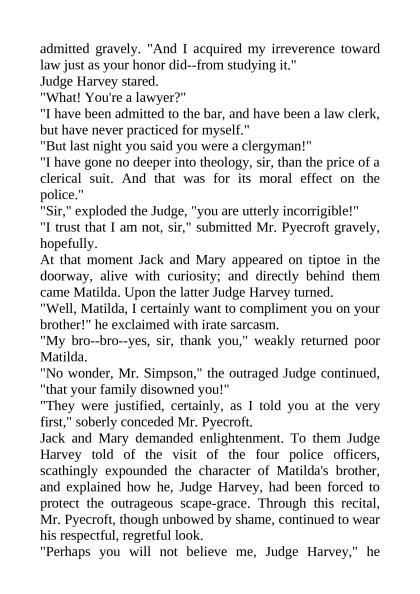 admitted gravely. "And I acquired my irreverence toward law just as your honor did--from studying it."
Judge Harvey stared.
"What! You're a lawyer?"
"I have been admitted to the bar, and have been a law clerk, but have never practiced for myself."
"But last night you said you were a clergyman!"
"I have gone no deeper into theology, sir, than the price of a clerical suit. And that was for its moral effect on the police."
"Sir," exploded the Judge, "you are utterly incorrigible!"
"I trust that I am not, sir," submitted Mr. Pyecroft gravely, hopefully.
At that moment Jack and Mary appeared on tiptoe in the doorway, alive with curiosity; and directly behind them came Matilda. Upon the latter Judge Harvey turned.
"Well, Matilda, I certainly want to compliment you on your brother!" he exclaimed with irate sarcasm.
"My bro--bro--yes, sir, thank you," weakly returned poor Matilda.
"No wonder, Mr. Simpson," the outraged Judge continued, "that your family disowned you!"
"They were justified, certainly, as I told you at the very first," soberly conceded Mr. Pyecroft.
Jack and Mary demanded enlightenment. To them Judge Harvey told of the visit of the four police officers, scathingly expounded the character of Matilda's brother, and explained how he, Judge Harvey, had been forced to protect the outrageous scape-grace. Through this recital, Mr. Pyecroft, though unbowed by shame, continued to wear his respectful, regretful look.
"Perhaps you will not believe me, Judge Harvey," he